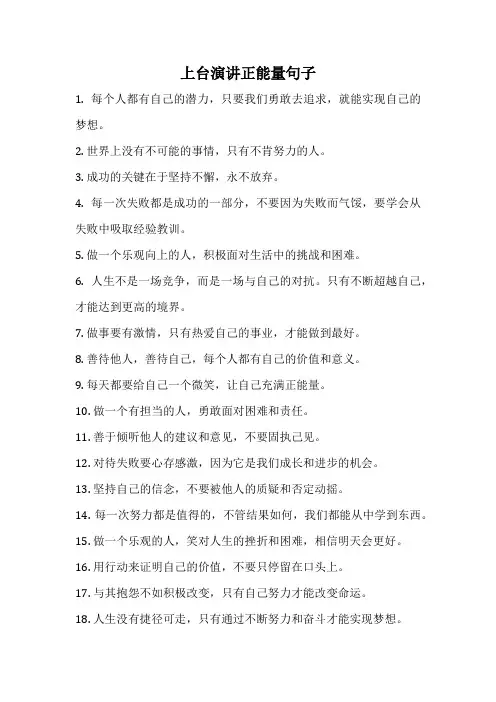 上台演讲正能量句子

1. 每个人都有自己的潜力，只要我们勇敢去追求，就能实现自己的梦想。

2. 世界上没有不可能的事情，只有不肯努力的人。

3. 成功的关键在于坚持不懈，永不放弃。

4. 每一次失败都是成功的一部分，不要因为失败而气馁，要学会从失败中吸取经验教训。

5. 做一个乐观向上的人，积极面对生活中的挑战和困难。

6. 人生不是一场竞争，而是一场与自己的对抗。只有不断超越自己，才能达到更高的境界。

7. 做事要有激情，只有热爱自己的事业，才能做到最好。

8. 善待他人，善待自己，每个人都有自己的价值和意义。

9. 每天都要给自己一个微笑，让自己充满正能量。

10. 做一个有担当的人，勇敢面对困难和责任。

11. 善于倾听他人的建议和意见，不要固执己见。

12. 对待失败要心存感激，因为它是我们成长和进步的机会。

13. 坚持自己的信念，不要被他人的质疑和否定动摇。

14. 每一次努力都是值得的，不管结果如何，我们都能从中学到东西。

15. 做一个乐观的人，笑对人生的挫折和困难，相信明天会更好。

16. 用行动来证明自己的价值，不要只停留在口头上。

17. 与其抱怨不如积极改变，只有自己努力才能改变命运。

18. 人生没有捷径可走，只有通过不断努力和奋斗才能实现梦想。